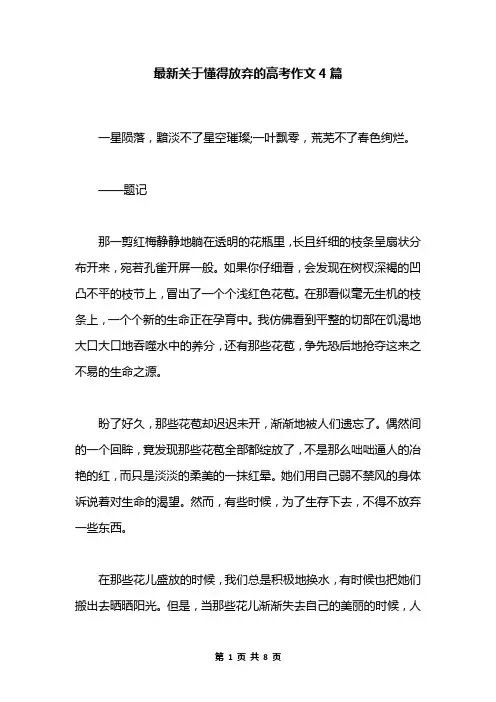 最新关于懂得放弃的高考作文 4 篇

一星陨落，黯淡不了星空璀璨;一叶飘零，荒芜不了春色绚烂。

——题记

那一剪红梅静静地躺在透明的花瓶里，长且纤细的枝条呈扇状分布开来，宛若孔雀开屏一般。如果你仔细看，会发现在树杈深褐的凹凸不平的枝节上，冒出了一个个浅红色花苞。在那看似毫无生机的枝条上，一个个新的生命正在孕育中。我仿佛看到平整的切部在饥渴地大口大口地吞噬水中的养分，还有那些花苞，争先恐后地抢夺这来之不易的生命之源。

盼了好久，那些花苞却迟迟未开，渐渐地被人们遗忘了。偶然间的一个回眸，竟发现那些花苞全部都绽放了，不是那么咄咄逼人的冶艳的红，而只是淡淡的柔美的一抹红晕。她们用自己弱不禁风的身体诉说着对生命的渴望。然而，有些时候，为了生存下去，不得不放弃一些东西。

在那些花儿盛放的时候，我们总是积极地换水，有时候也把她们搬出去晒晒阳光。但是，当那些花儿渐渐失去自己的美丽的时候，人

第 1 页 共 8 页